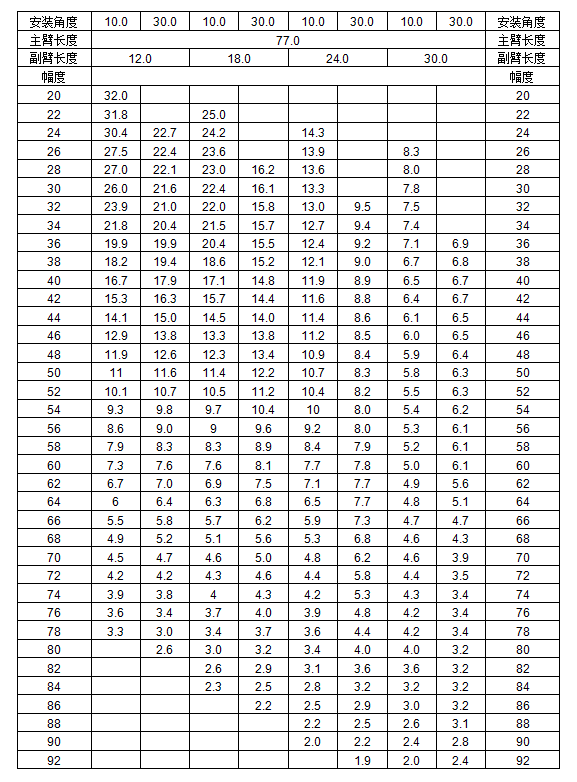 | 安装角度 | 10.0 | 30.0 | 10.0 | 30.0 | 10.0 | 30.0 | 10.0 | 30.0 | 安装角度 |
|---|---|---|---|---|---|---|---|---|---|
| 主臂长度 | 77.0 | | | | | | | | 主臂长度 |
| 副臂长度 | 12.0 | | 18.0 | | 24.0 | | 30.0 | | 副臂长度 |
| 幅度 | | | | | | | | | 幅度 |
| 20 | 32.0 | | | | | | | | 20 |
| 22 | 31.8 | | 25.0 | | | | | | 22 |
| 24 | 30.4 | 22.7 | 24.2 | | 14.3 | | | | 24 |
| 26 | 27.5 | 22.4 | 23.6 | | 13.9 | | 8.3 | | 26 |
| 28 | 27.0 | 22.1 | 23.0 | 16.2 | 13.6 | | 8.0 | | 28 |
| 30 | 26.0 | 21.6 | 22.4 | 16.1 | 13.3 | | 7.8 | | 30 |
| 32 | 23.9 | 21.0 | 22.0 | 15.8 | 13.0 | 9.5 | 7.5 | | 32 |
| 34 | 21.8 | 20.4 | 21.5 | 15.7 | 12.7 | 9.4 | 7.4 | | 34 |
| 36 | 19.9 | 19.9 | 20.4 | 15.5 | 12.4 | 9.2 | 7.1 | 6.9 | 36 |
| 38 | 18.2 | 19.4 | 18.6 | 15.2 | 12.1 | 9.0 | 6.7 | 6.8 | 38 |
| 40 | 16.7 | 17.9 | 17.1 | 14.8 | 11.9 | 8.9 | 6.5 | 6.7 | 40 |
| 42 | 15.3 | 16.3 | 15.7 | 14.4 | 11.6 | 8.8 | 6.4 | 6.7 | 42 |
| 44 | 14.1 | 15.0 | 14.5 | 14.0 | 11.4 | 8.6 | 6.1 | 6.5 | 44 |
| 46 | 12.9 | 13.8 | 13.3 | 13.8 | 11.2 | 8.5 | 6.0 | 6.5 | 46 |
| 48 | 11.9 | 12.6 | 12.3 | 13.4 | 10.9 | 8.4 | 5.9 | 6.4 | 48 |
| 50 | 11 | 11.6 | 11.4 | 12.2 | 10.7 | 8.3 | 5.8 | 6.3 | 50 |
| 52 | 10.1 | 10.7 | 10.5 | 11.2 | 10.4 | 8.2 | 5.5 | 6.3 | 52 |
| 54 | 9.3 | 9.8 | 9.7 | 10.4 | 10 | 8.0 | 5.4 | 6.2 | 54 |
| 56 | 8.6 | 9.0 | 9 | 9.6 | 9.2 | 8.0 | 5.3 | 6.1 | 56 |
| 58 | 7.9 | 8.3 | 8.3 | 8.9 | 8.4 | 7.9 | 5.2 | 6.1 | 58 |
| 60 | 7.3 | 7.6 | 7.6 | 8.1 | 7.7 | 7.8 | 5.0 | 6.1 | 60 |
| 62 | 6.7 | 7.0 | 6.9 | 7.5 | 7.1 | 7.7 | 4.9 | 5.6 | 62 |
| 64 | 6 | 6.4 | 6.3 | 6.8 | 6.5 | 7.7 | 4.8 | 5.1 | 64 |
| 66 | 5.5 | 5.8 | 5.7 | 6.2 | 5.9 | 7.3 | 4.7 | 4.7 | 66 |
| 68 | 4.9 | 5.2 | 5.1 | 5.6 | 5.3 | 6.8 | 4.6 | 4.3 | 68 |
| 70 | 4.5 | 4.7 | 4.6 | 5.0 | 4.8 | 6.2 | 4.6 | 3.9 | 70 |
| 72 | 4.2 | 4.2 | 4.3 | 4.6 | 4.4 | 5.8 | 4.4 | 3.5 | 72 |
| 74 | 3.9 | 3.8 | 4 | 4.3 | 4.2 | 5.3 | 4.3 | 3.4 | 74 |
| 76 | 3.6 | 3.4 | 3.7 | 4.0 | 3.9 | 4.8 | 4.2 | 3.4 | 76 |
| 78 | 3.3 | 3.0 | 3.4 | 3.7 | 3.6 | 4.4 | 4.2 | 3.4 | 78 |
| 80 | | 2.6 | 3.0 | 3.2 | 3.4 | 4.0 | 4.0 | 3.2 | 80 |
| 82 | | | 2.6 | 2.9 | 3.1 | 3.6 | 3.6 | 3.2 | 82 |
| 84 | | | 2.3 | 2.5 | 2.8 | 3.2 | 3.2 | 3.2 | 84 |
| 86 | | | | 2.2 | 2.5 | 2.9 | 3.0 | 3.2 | 86 |
| 88 | | | | | 2.2 | 2.5 | 2.6 | 3.1 | 88 |
| 90 | | | | | 2.0 | 2.2 | 2.4 | 2.8 | 90 |
| 92 | | | | | | 1.9 | 2.0 | 2.4 | 92 |